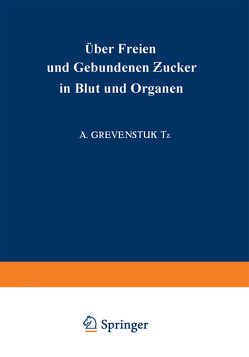 Über Freien
und Gebundenen Zucker
in Blut und Organen

A. GREVENSTUK Tz.

Springer